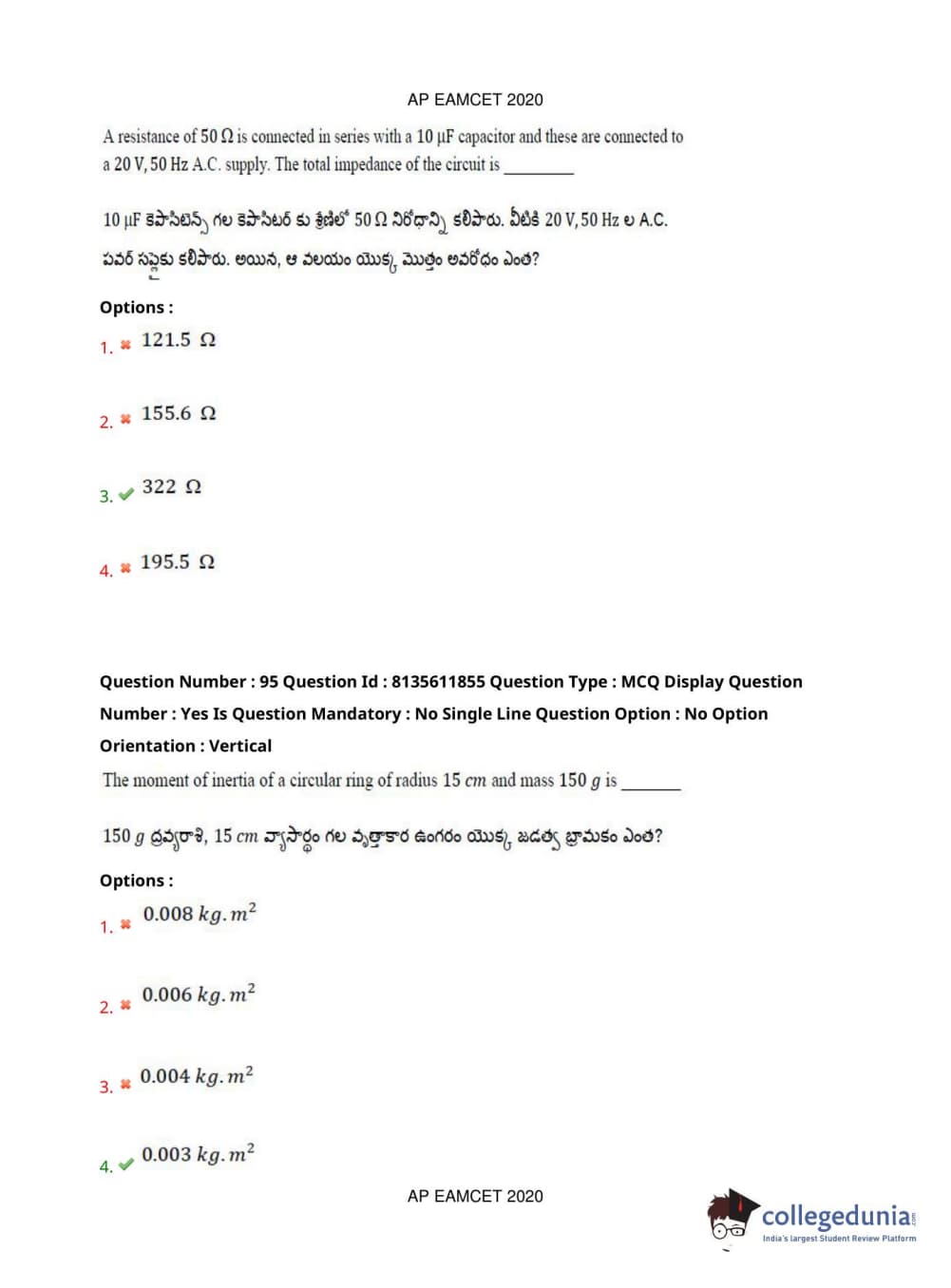 AP EAMCET 2020

A resistance of 50 Ω is connected in series with a 10 μF capacitor and these are connected to a 20 V, 50 Hz A.C. supply. The total impedance of the circuit is ________

10 μF కెపాసిటెన్స్ గల కెపాసిటర్ కు శ్రేణిలో 50 Ω నిరోధాన్ని కలిపారు. వీటికి 20 V, 50 Hz ల A.C. పవర్ సప్లైకు కలిపారు. అయిన, ఆ వలయం యొక్క మొత్తం అవరోధం ఎంత?

Options :

1. ✖ 121.5 Ω

2. ✖ 155.6 Ω

3. ✔ 322 Ω

4. ✖ 195.5 Ω

Question Number : 95 Question Id : 8135611855 Question Type : MCQ Display Question Number : Yes Is Question Mandatory : No Single Line Question Option : No Option Orientation : Vertical

The moment of inertia of a circular ring of radius 15 $cm$ and mass 150 $g$ is _______

150 $g$ ద్రవ్యరాశి, 15 $cm$ వ్యాసార్థం గల వృత్తాకార ఉంగరం యొక్క జడత్వ భ్రామకం ఎంత?

Options :

1. ✖ $0.008\ kg.m^2$

2. ✖ $0.006\ kg.m^2$

3. ✖ $0.004\ kg.m^2$

4. ✔ $0.003\ kg.m^2$

AP EAMCET 2020

collegedunia
India's largest Student Review Platform